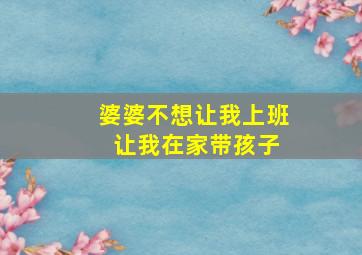 婆婆不想让我上班
让我在家带孩子